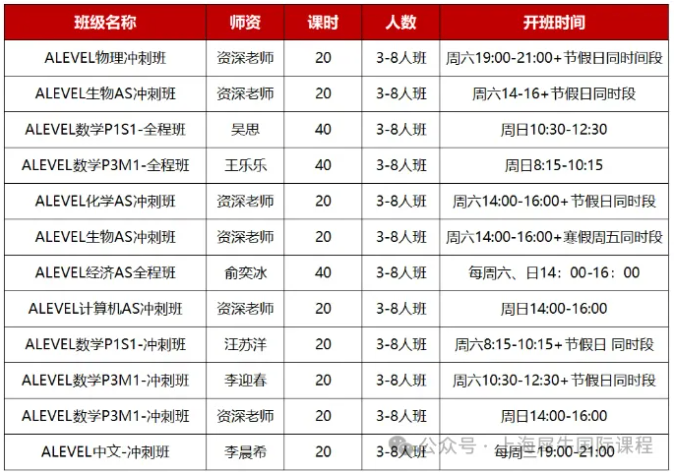 | 班级名称 | 师资 | 课时 | 人数 | 开班时间 |
|---|---|---|---|---|
| ALEVEL物理冲刺班 | 资深老师 | 20 | 3-8人班 | 周六19:00-21:00+节假日同时间段 |
| ALEVEL生物AS冲刺班 | 资深老师 | 20 | 3-8人班 | 周六14-16+节假日同时段 |
| ALEVEL数学P1S1-全程班 | 吴思 | 40 | 3-8人班 | 周日10:30-12:30 |
| ALEVEL数学P3M1-全程班 | 王乐乐 | 40 | 3-8人班 | 周日8:15-10:15 |
| ALEVEL化学AS冲刺班 | 资深老师 | 20 | 3-8人班 | 周六14:00-16:00+节假日同时段 |
| ALEVEL生物AS冲刺班 | 资深老师 | 20 | 3-8人班 | 周六14:00-16:00+寒假周五同时段 |
| ALEVEL经济AS全程班 | 俞奕冰 | 40 | 3-8人班 | 每周六、日14：00-16：00 |
| ALEVEL计算机AS冲刺班 | 资深老师 | 20 | 3-8人班 | 周日14:00-16:00 |
| ALEVEL数学P1S1-冲刺班 | 汪苏洋 | 20 | 3-8人班 | 周六8:15-10:15+节假日 同时段 |
| ALEVEL数学P3M1-冲刺班 | 李迎春 | 20 | 3-8人班 | 周六10:30-12:30+节假日同时段 |
| ALEVEL数学P3M1-冲刺班 | 资深老师 | 20 | 3-8人班 | 周日14:00-16:00 |
| ALEVEL中文-冲刺班 | 李晨希 | 20 | 3-8人班 | 每周三19:00-21:00 |

公众号 · 上海犀牛国际课程